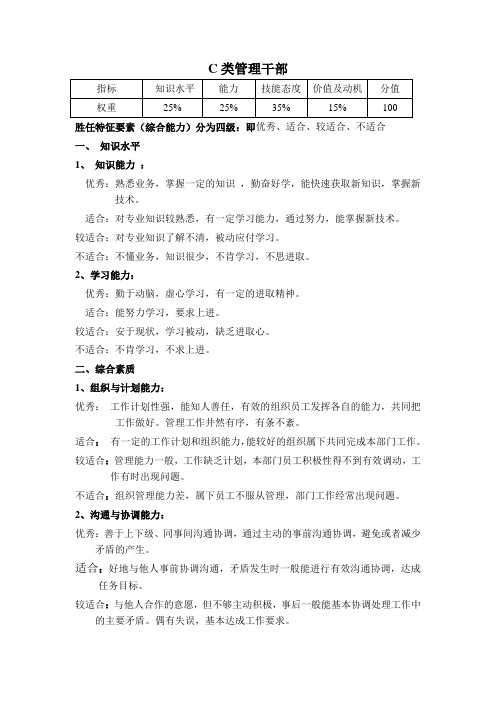 C 类管理干部

| 指标 | 知识水平 | 能力 | 技能态度 | 价值及动机 | 分值 |
|---|---|---|---|---|---|
| 权重 | 25% | 25% | 35% | 15% | 100 |

胜任特征要素（综合能力）分为四级：即优秀、适合、较适合、不适合

一、 知识水平

1、 知识能力 ：

优秀：熟悉业务，掌握一定的知识 ，勤奋好学，能快速获取新知识，掌握新技术。

适合：对专业知识较熟悉，有一定学习能力，通过努力，能掌握新技术。

较适合：对专业知识了解不清，被动应付学习。

不适合：不懂业务，知识很少，不肯学习，不思进取。

2、学习能力：

优秀：勤于动脑，虚心学习，有一定的进取精神。

适合：能努力学习，要求上进。

较适合：安于现状，学习被动，缺乏进取心。

不适合：不肯学习，不求上进。

二、综合素质

1、组织与计划能力：

优秀： 工作计划性强，能知人善任，有效的组织员工发挥各自的能力，共同把工作做好。管理工作井然有序，有条不紊。

适合： 有一定的工作计划和组织能力，能较好的组织属下共同完成本部门工作。

较适合：管理能力一般，工作缺乏计划，本部门员工积极性得不到有效调动，工作有时出现问题。

不适合：组织管理能力差，属下员工不服从管理，部门工作经常出现问题。

2、沟通与协调能力：

优秀：善于上下级、同事间沟通协调，通过主动的事前沟通协调，避免或者减少矛盾的产生。

适合：好地与他人事前协调沟通，矛盾发生时一般能进行有效沟通协调，达成任务目标。

较适合：与他人合作的意愿，但不够主动积极，事后一般能基本协调处理工作中的主要矛盾。偶有失误，基本达成工作要求。